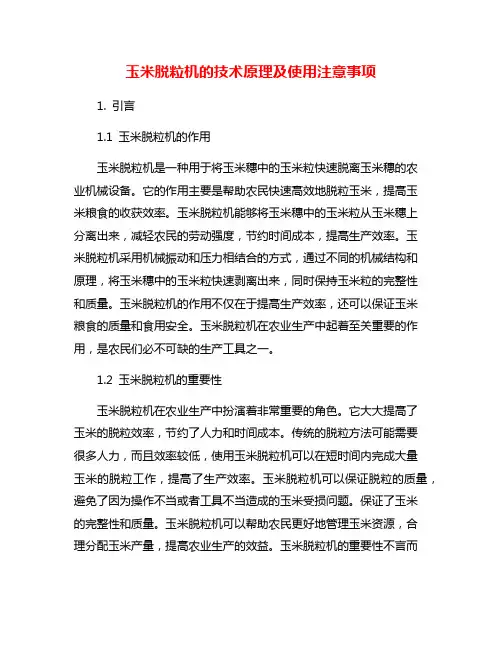 玉米脱粒机的技术原理及使用注意事项

1. 引言

1.1 玉米脱粒机的作用

玉米脱粒机是一种用于将玉米穗中的玉米粒快速脱离玉米穗的农业机械设备。它的作用主要是帮助农民快速高效地脱粒玉米，提高玉米粮食的收获效率。玉米脱粒机能够将玉米穗中的玉米粒从玉米穗上分离出来，减轻农民的劳动强度，节约时间成本，提高生产效率。玉米脱粒机采用机械振动和压力相结合的方式，通过不同的机械结构和原理，将玉米穗中的玉米粒快速剥离出来，同时保持玉米粒的完整性和质量。玉米脱粒机的作用不仅在于提高生产效率，还可以保证玉米粮食的质量和食用安全。玉米脱粒机在农业生产中起着至关重要的作用，是农民们必不可缺的生产工具之一。

1.2 玉米脱粒机的重要性

玉米脱粒机在农业生产中扮演着非常重要的角色。它大大提高了玉米的脱粒效率，节约了人力和时间成本。传统的脱粒方法可能需要很多人力，而且效率较低，使用玉米脱粒机可以在短时间内完成大量玉米的脱粒工作，提高了生产效率。玉米脱粒机可以保证脱粒的质量，避免了因为操作不当或者工具不当造成的玉米受损问题。保证了玉米的完整性和质量。玉米脱粒机可以帮助农民更好地管理玉米资源，合理分配玉米产量，提高农业生产的效益。玉米脱粒机的重要性不言而